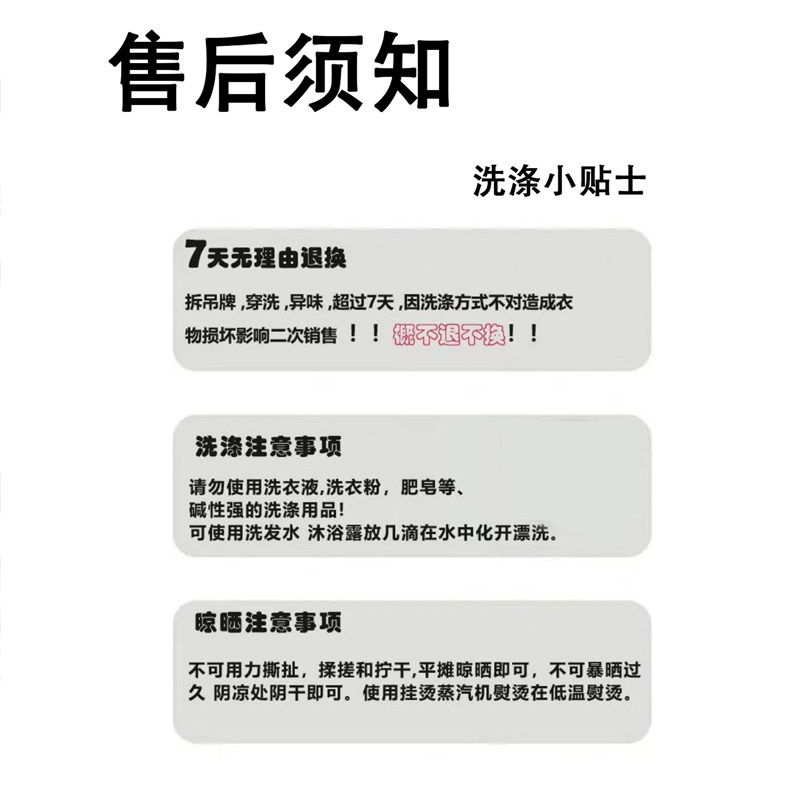 售后须知

洗涤小贴士

7天无理由退换

拆吊牌,穿洗,异味,超过7天,因洗涤方式不对造成衣物损坏影响二次销售！！概不退不换！！

洗涤注意事项

请勿使用洗衣液,洗衣粉，肥皂等、
碱性强的洗涤用品!
可使用洗发水 沐浴露放几滴在水中化开漂洗。

晾晒注意事项

不可用力撕扯，揉搓和拧干,平摊晾晒即可，不可暴晒过久 阴凉处阴干即可。使用挂烫蒸汽机熨烫在低温熨烫。